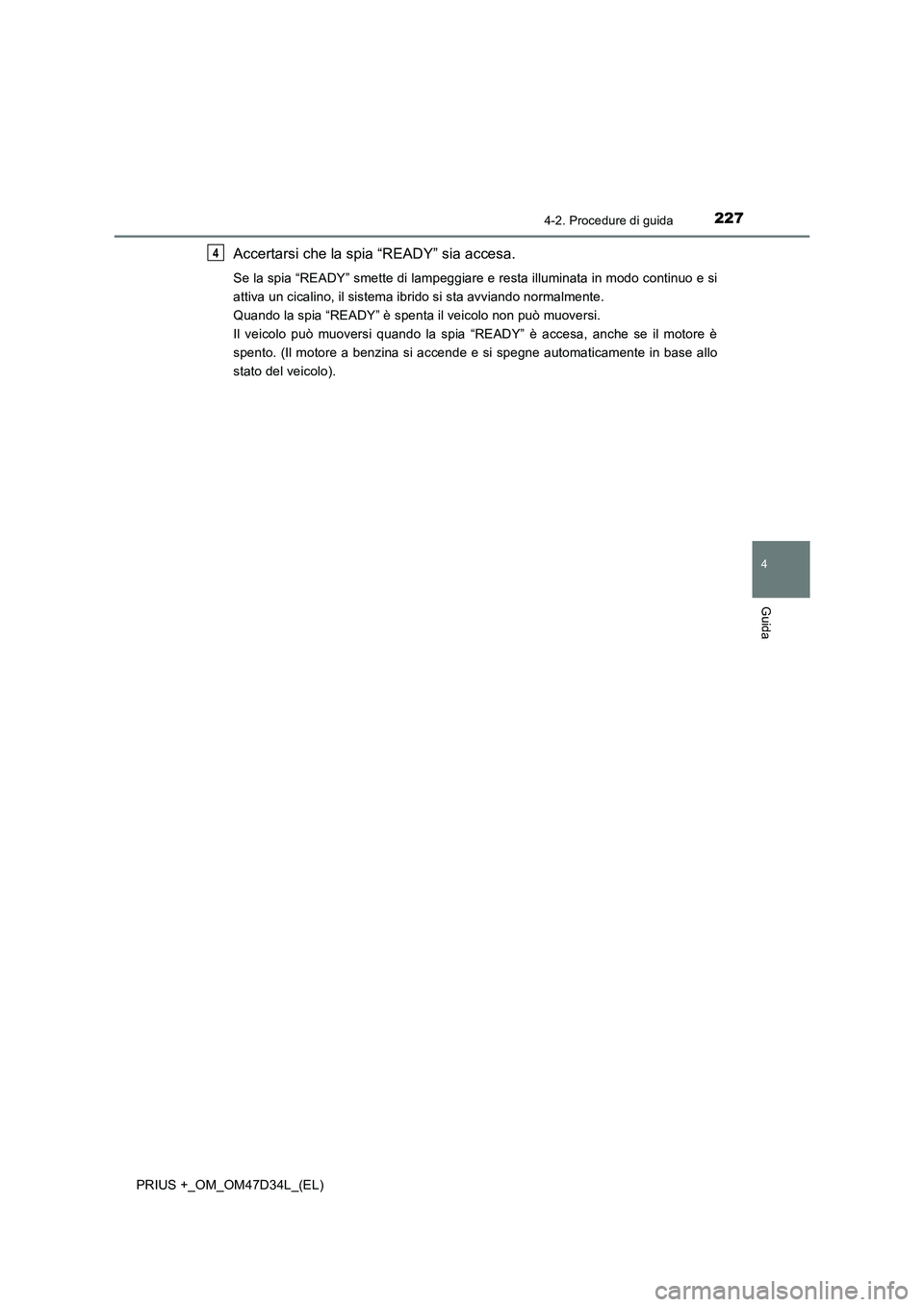 4-2. Procedure di guida 227

4 Accertarsi che la spia “READY” sia accesa.

Se la spia “READY” smette di lampeggiare e resta illuminata in modo continuo e si attiva un cicalino, il sistema ibrido si sta avviando normalmente.
Quando la spia “READY” è spenta il veicolo non può muoversi.
Il veicolo può muoversi quando la spia “READY” è accesa, anche se il motore è spento. (Il motore a benzina si accende e si spegne automaticamente in base allo stato del veicolo).

4

Guida

PRIUS +_OM_OM47D34L_(EL)

carmanualsonline.info